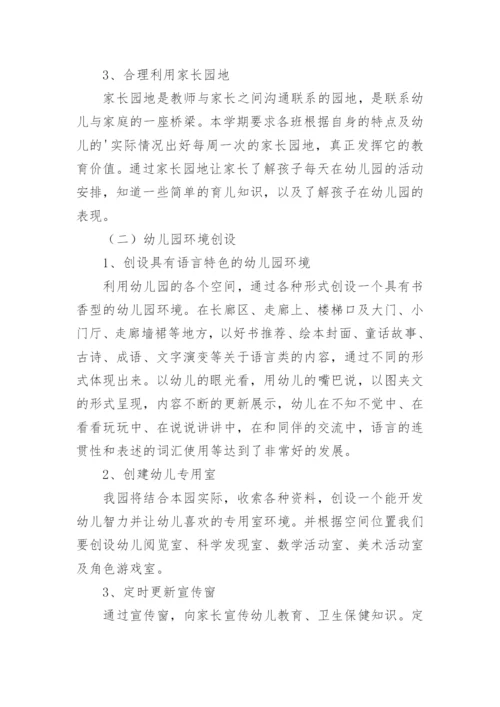 3、合理利用家长园地

家长园地是教师与家长之间沟通联系的园地，是联系幼儿与家庭的一座桥梁。本学期要求各班根据自身的特点及幼儿的'实际情况出好每周一次的家长园地，真正发挥它的教育价值。通过家长园地让家长了解孩子每天在幼儿园的活动安排，知道一些简单的育儿知识，以及了解孩子在幼儿园的表现。

（二）幼儿园环境创设

1、创设具有语言特色的幼儿园环境

利用幼儿园的各个空间，通过各种形式创设一个具有书香型的幼儿园环境。在长廊区、走廊上、楼梯口及大门、小门厅、走廊墙裙等地方，以好书推荐、绘本封面、童话故事、古诗、成语、文字演变等关于语言类的内容，通过不同的形式体现出来。以幼儿的眼光看，用幼儿的嘴巴说，以图夹文的形式呈现，内容不断的更新展示，幼儿在不知不觉中、在看看玩玩中、在说说讲讲中，在和同伴的交流中，语言的连贯性和表述的词汇使用等达到了非常好的发展。

2、创建幼儿专用室

我园将结合本园实际，收索各种资料，创设一个能开发幼儿智力并让幼儿喜欢的专用室环境。并根据空间位置我们要创设幼儿阅览室、科学发现室、数学活动室、美术活动室及角色游戏室。

3、定时更新宣传窗

通过宣传窗，向家长宣传幼儿教育、卫生保健知识。定